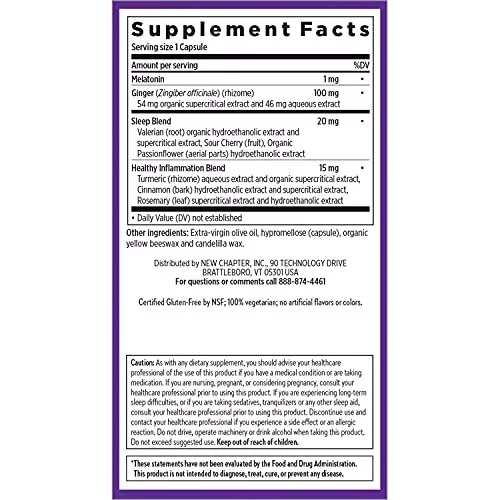 Supplement Facts
Serving size 1 Capsule

| Amount per serving | | %DV |
|---|---|---|
| Melatonin | 1 mg | • |
| Ginger (Zingiber officinale) (rhizome) 54 mg organic supercritical extract and 46 mg aqueous extract | 100 mg | • |
| Sleep Blend Valerian (root) organic hydroethanolic extract and supercritical extract, Sour Cherry (fruit), Organic Passionflower (aerial parts) hydroethanolic extract | 20 mg | • |
| Healthy Inflammation Blend Turmeric (rhizome) aqueous extract and organic supercritical extract, Cinnamon (bark) hydroethanolic extract and supercritical extract, Rosemary (leaf) supercritical extract and hydroethanolic extract | 15 mg | • |

• Daily Value (DV) not established

Other ingredients: Extra-virgin olive oil, hypromellose (capsule), organic yellow beeswax and candelilla wax.

Distributed by NEW CHAPTER, INC., 90 TECHNOLOGY DRIVE BRATTLEBORO, VT 05301 USA
For questions or comments call 888-874-4461

Certified Gluten-Free by NSF; 100% vegetarian; no artificial flavors or colors.

Caution: As with any dietary supplement, you should advise your healthcare professional of the use of this product if you have a medical condition or are taking medication. If you are nursing, pregnant, or considering pregnancy, consult your healthcare professional prior to using this product. If you are experiencing long-term sleep difficulties, or if you are taking sedatives, tranquilizers or any other sleep aid, consult your healthcare professional prior to using this product. Discontinue use and contact your healthcare professional if you experience a side effect or an allergic reaction. Do not drive, operate machinery or drink alcohol when taking this product. Do not exceed suggested use. Keep out of reach of children.

*These statements have not been evaluated by the Food and Drug Administration. This product is not intended to diagnose, treat, cure, or prevent any disease.